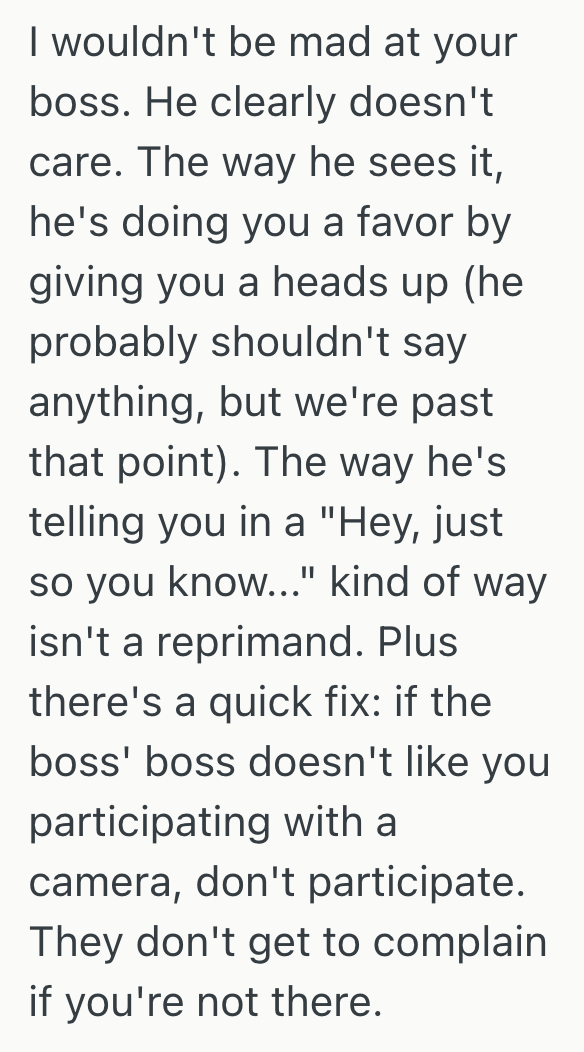 I wouldn't be mad at your boss. He clearly doesn't care. The way he sees it, he's doing you a favor by giving you a heads up (he probably shouldn't say anything, but we're past that point). The way he's telling you in a "Hey, just so you know..." kind of way isn't a reprimand. Plus there's a quick fix: if the boss' boss doesn't like you participating with a camera, don't participate. They don't get to complain if you're not there.